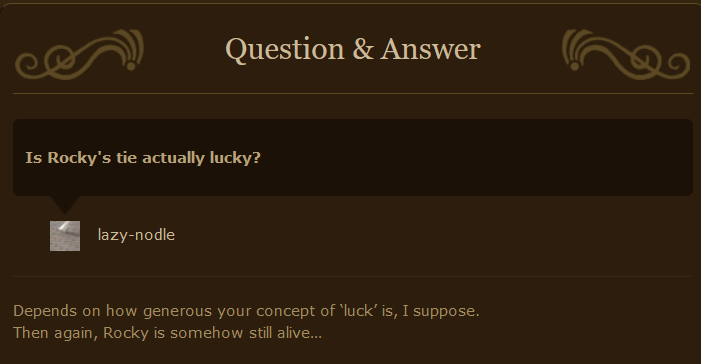 Question & Answer

Is Rocky's tie actually lucky?

lazy-nodle

Depends on how generous your concept of 'luck' is, I suppose.
Then again, Rocky is somehow still alive...